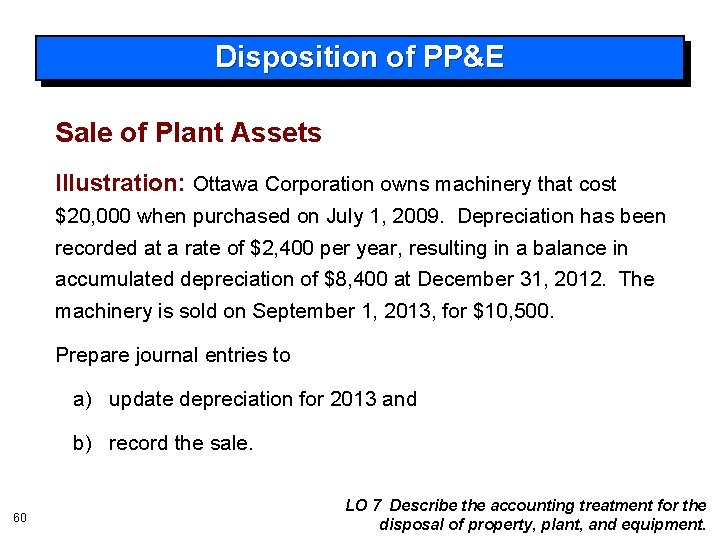 Disposition of PP&E

Sale of Plant Assets

Illustration: Ottawa Corporation owns machinery that cost \$20,000 when purchased on July 1, 2009. Depreciation has been recorded at a rate of \$2,400 per year, resulting in a balance in accumulated depreciation of \$8,400 at December 31, 2012. The machinery is sold on September 1, 2013, for \$10,500.

Prepare journal entries to

a) update depreciation for 2013 and

b) record the sale.

60

LO 7 Describe the accounting treatment for the disposal of property, plant, and equipment.